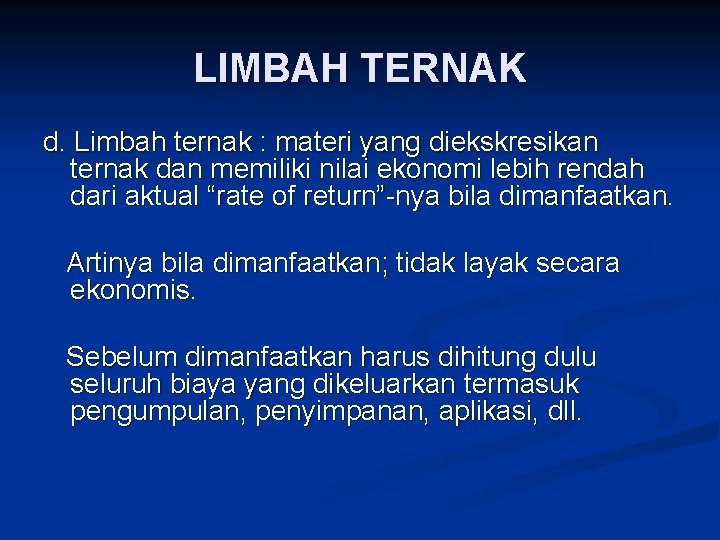 LIMBAH TERNAK

d. Limbah ternak : materi yang diekskresikan ternak dan memiliki nilai ekonomi lebih rendah dari aktual “rate of return”-nya bila dimanfaatkan.

Artinya bila dimanfaatkan; tidak layak secara ekonomis.

Sebelum dimanfaatkan harus dihitung dulu seluruh biaya yang dikeluarkan termasuk pengumpulan, penyimpanan, aplikasi, dll.